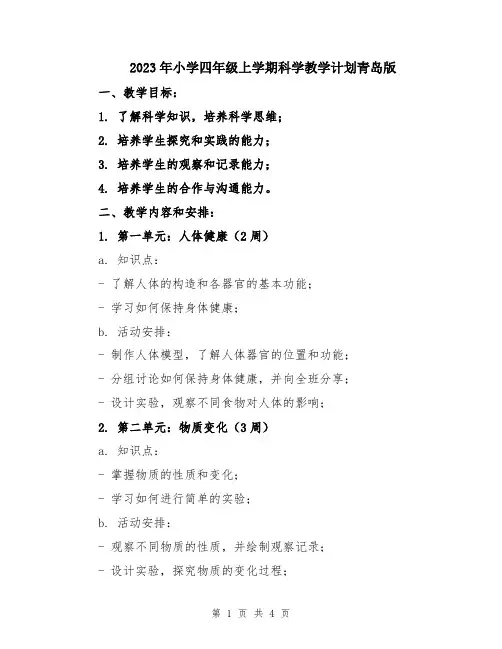 2023年小学四年级上学期科学教学计划青岛版

一、教学目标：

1. 了解科学知识，培养科学思维；

2. 培养学生探究和实践的能力；

3. 培养学生的观察和记录能力；

4. 培养学生的合作与沟通能力。

二、教学内容和安排：

1. 第一单元：人体健康（2周）

a. 知识点：

- 了解人体的构造和各器官的基本功能；

- 学习如何保持身体健康；

b. 活动安排：

- 制作人体模型，了解人体器官的位置和功能；

- 分组讨论如何保持身体健康，并向全班分享；

- 设计实验，观察不同食物对人体的影响；

2. 第二单元：物质变化（3周）

a. 知识点：

- 掌握物质的性质和变化；

- 学习如何进行简单的实验；

b. 活动安排：

- 观察不同物质的性质，并绘制观察记录；

- 设计实验，探究物质的变化过程；

第 1 页 共 4 页